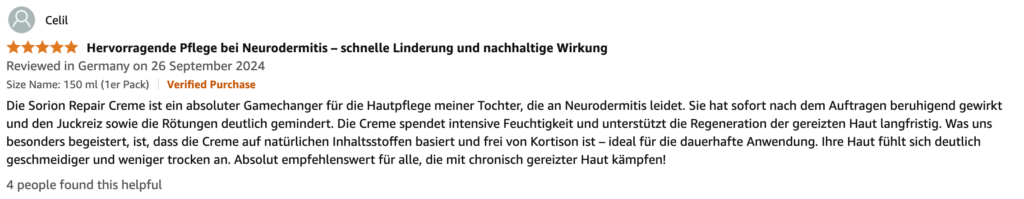 Celil

Hervorragende Pflege bei Neurodermitis – schnelle Linderung und nachhaltige Wirkung

Reviewed in Germany on 26 September 2024

Size Name: 150 ml (1er Pack) | Verified Purchase

Die Sorion Repair Creme ist ein absoluter Gamechanger für die Hautpflege meiner Tochter, die an Neurodermitis leidet. Sie hat sofort nach dem Auftragen beruhigend gewirkt und den Juckreiz sowie die Rötungen deutlich gemindert. Die Creme spendet intensive Feuchtigkeit und unterstützt die Regeneration der gereizten Haut langfristig. Was uns besonders begeistert, ist, dass die Creme auf natürlichen Inhaltsstoffen basiert und frei von Kortison ist – ideal für die dauerhafte Anwendung. Ihre Haut fühlt sich deutlich geschmeidiger und weniger trocken an. Absolut empfehlenswert für alle, die mit chronisch gereizter Haut kämpfen!

4 people found this helpful